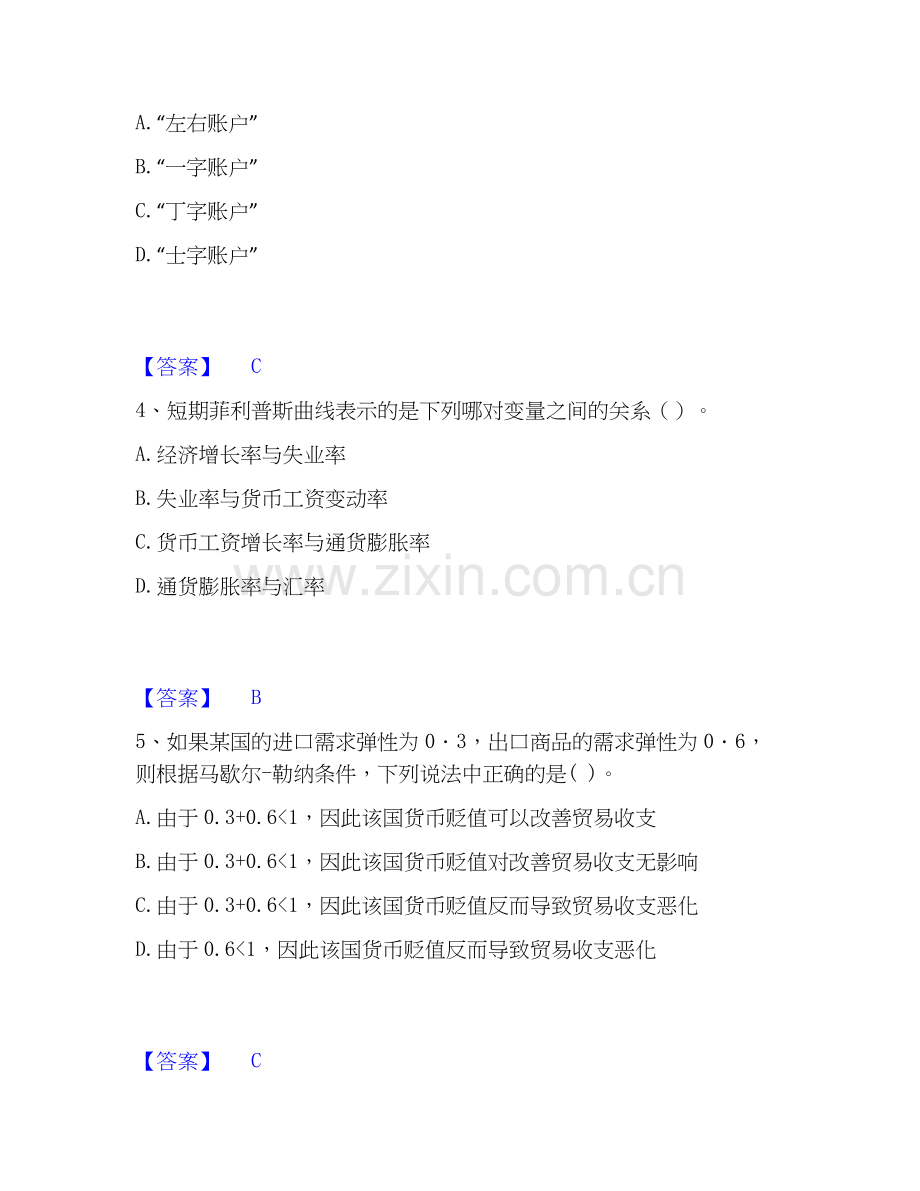 A.“左右账户”

B.“一字账户”

C.“丁字账户”

D.“士字账户”

【答案】 C

4、短期菲利普斯曲线表示的是下列哪对变量之间的关系（ ）。

A.经济增长率与失业率

B.失业率与货币工资变动率

C.货币工资增长率与通货膨胀率

D.通货膨胀率与汇率

www.zixin.com.cn

【答案】 B

5、如果某国的进口需求弹性为 0·3，出口商品的需求弹性为 0·6，则根据马歇尔-勒纳条件，下列说法中正确的是( )。

A.由于 0.3+0.6<1，因此该国货币贬值可以改善贸易收支

B.由于 0.3+0.6<1，因此该国货币贬值对改善贸易收支无影响

C.由于 0.3+0.6<1，因此该国货币贬值反而导致贸易收支恶化

D.由于 0.6<1，因此该国货币贬值反而导致贸易收支恶化

【答案】 C